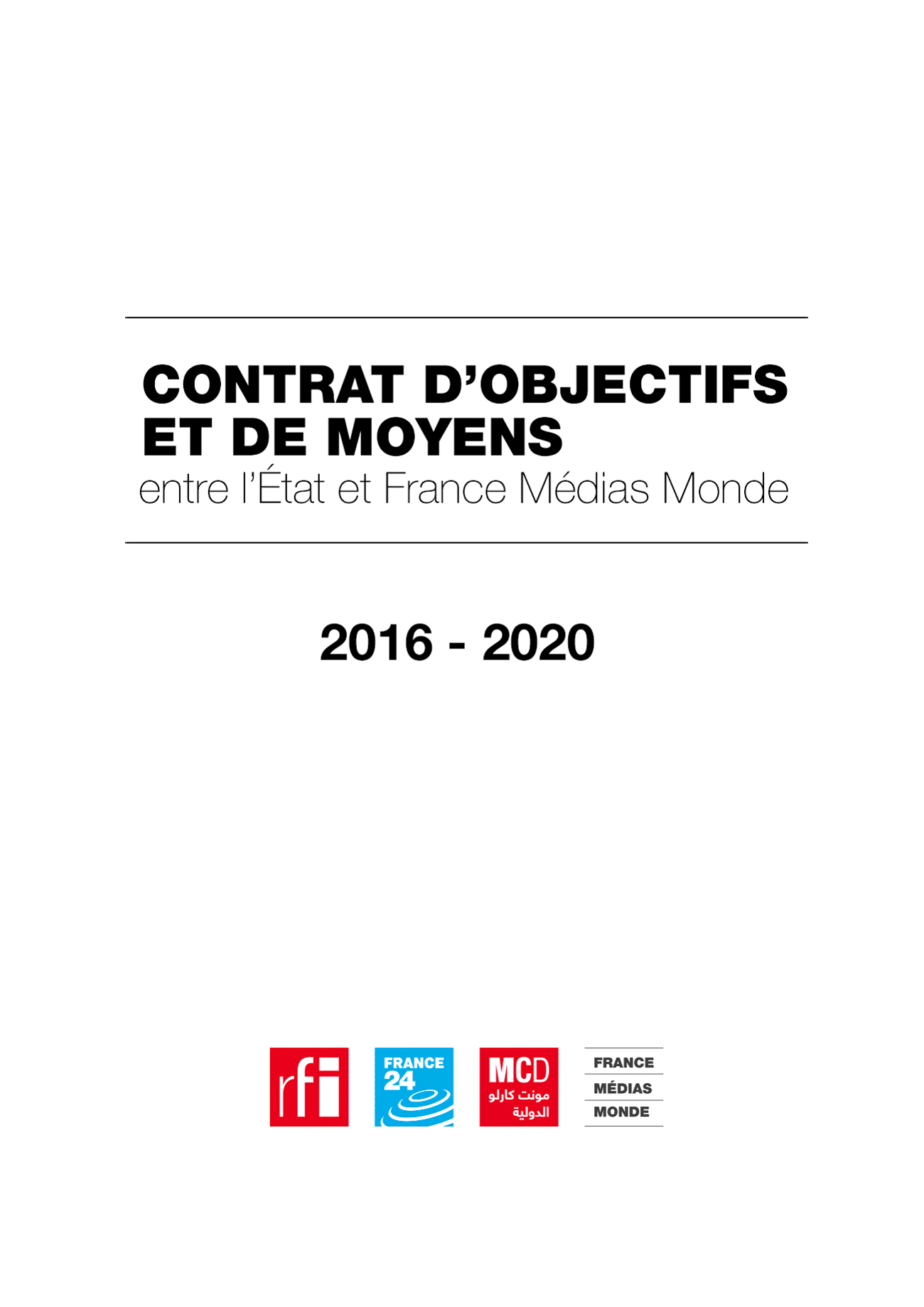 CONTRAT D'OBJECTIFS
ET DE MOYENS
entre l'État et France Médias Monde

2016 - 2020

rfi

FRANCE
24

MCD
مونت كارلو
الدولية

FRANCE
MÉDIAS
MONDE